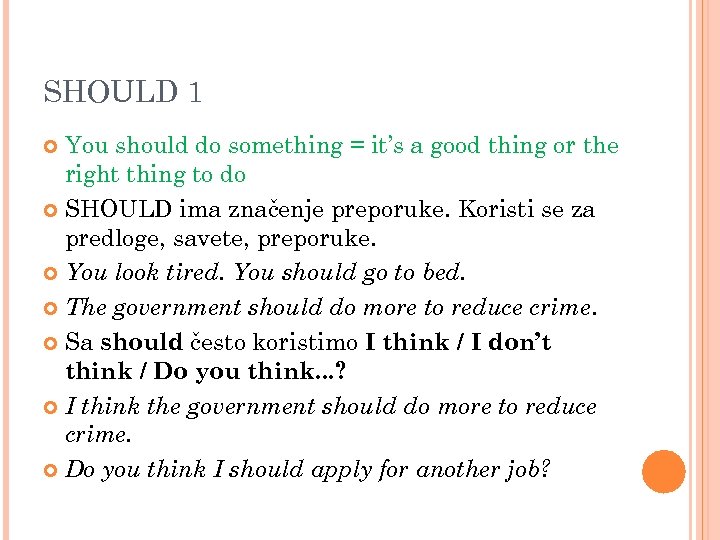 SHOULD 1

You should do something = it's a good thing or the right thing to do

SHOULD ima značenje preporuke. Koristi se za predloge, savete, preporuke.

You look tired. You should go to bed.

The government should do more to reduce crime.

Sa should često koristimo I think / I don't think / Do you think...?

I think the government should do more to reduce crime.

Do you think I should apply for another job?